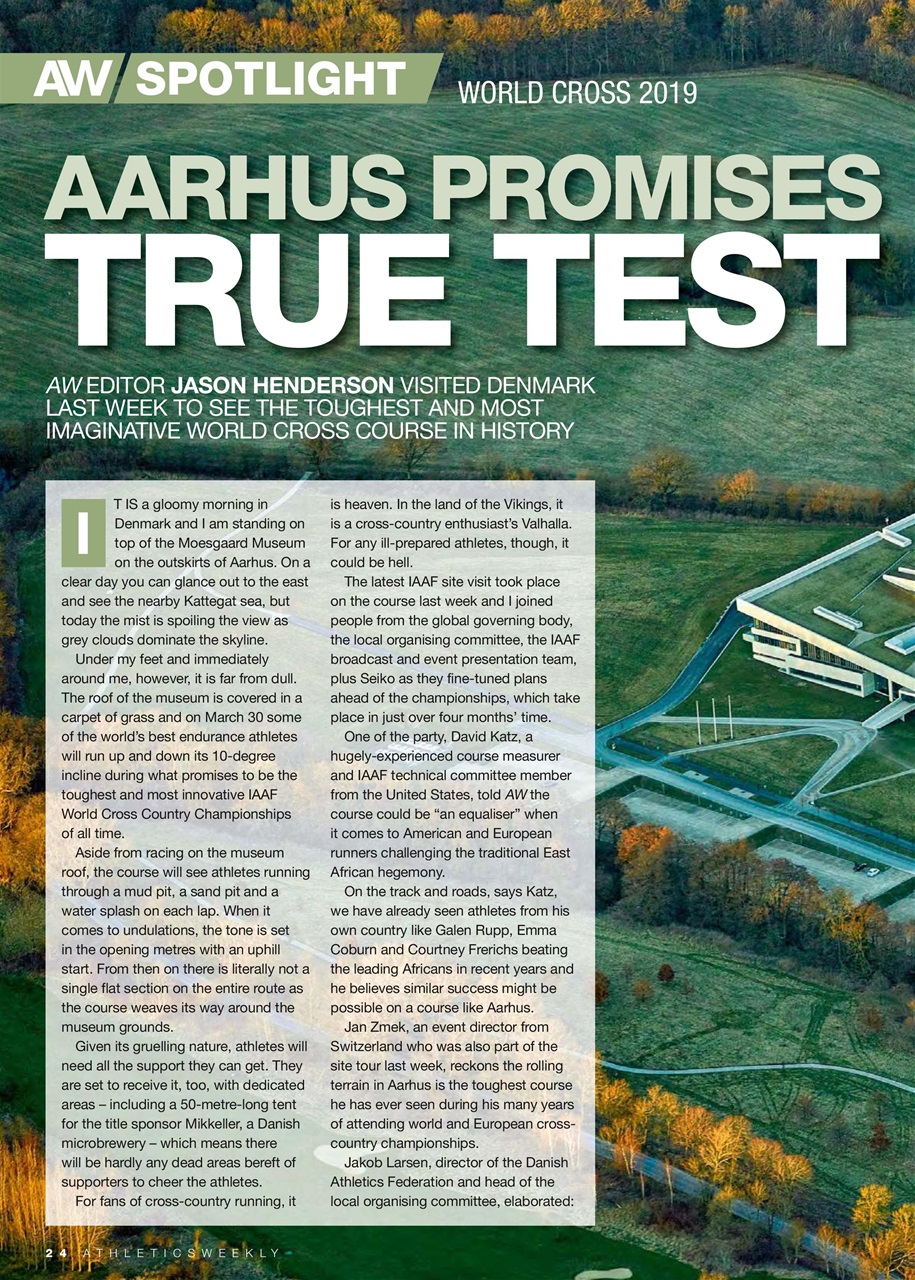 AW SPOTLIGHT WORLD CROSS 2019

AARHUS PROMISES TRUE TEST

AW EDITOR JASON HENDERSON VISITED DENMARK LAST WEEK TO SEE THE TOUGHEST AND MOST IMAGINATIVE WORLD CROSS COURSE IN HISTORY

IT IS a gloomy morning in Denmark and I am standing on top of the Moesgaard Museum on the outskirts of Aarhus. On a clear day you can glance out to the east and see the nearby Kattegat sea, but today the mist is spoiling the view as grey clouds dominate the skyline.

Under my feet and immediately around me, however, it is far from dull. The roof of the museum is covered in a carpet of grass and on March 30 some of the world's best endurance athletes will run up and down its 10-degree incline during what promises to be the toughest and most innovative IAAF World Cross Country Championships of all time.

Aside from racing on the museum roof, the course will see athletes running through a mud pit, a sand pit and a water splash on each lap. When it comes to undulations, the tone is set in the opening metres with an uphill start. From then on there is literally not a single flat section on the entire route as the course weaves its way around the museum grounds.

Given its gruelling nature, athletes will need all the support they can get. They are set to receive it, too, with dedicated areas – including a 50-metre-long tent for the title sponsor Mikkeller, a Danish microbrewery – which means there will be hardly any dead areas bereft of supporters to cheer the athletes.

For fans of cross-country running, it is heaven. In the land of the Vikings, it is a cross-country enthusiast's Valhalla. For any ill-prepared athletes, though, it could be hell.

The latest IAAF site visit took place on the course last week and I joined people from the global governing body, the local organising committee, the IAAF broadcast and event presentation team, plus Seiko as they fine-tuned plans ahead of the championships, which take place in just over four months' time.

One of the party, David Katz, a hugely-experienced course measurer and IAAF technical committee member from the United States, told AW the course could be "an equaliser" when it comes to American and European runners challenging the traditional East African hegemony.

On the track and roads, says Katz, we have already seen athletes from his own country like Galen Rupp, Emma Coburn and Courtney Frerichs beating the leading Africans in recent years and he believes similar success might be possible on a course like Aarhus.

Jan Zmek, an event director from Switzerland who was also part of the site tour last week, reckons the rolling terrain in Aarhus is the toughest course he has ever seen during his many years of attending world and European cross-country championships.

Jakob Larsen, director of the Danish Athletics Federation and head of the local organising committee, elaborated:

24 ATHLETICS WEEKLY